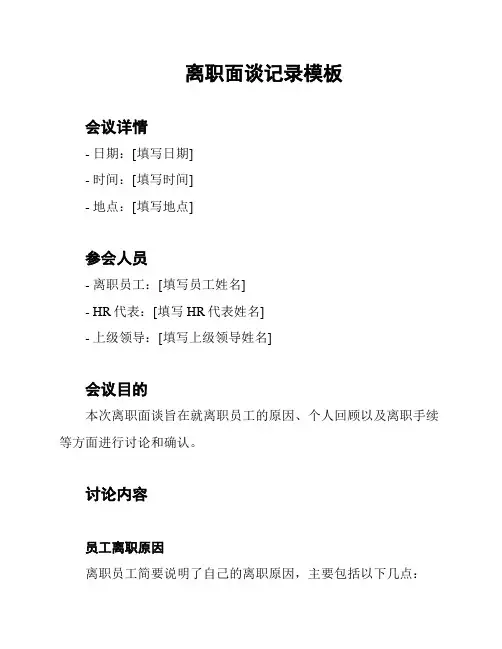 离职面谈记录模板

会议详情

- 日期：[填写日期]

- 时间：[填写时间]

- 地点：[填写地点]

参会人员

- 离职员工：[填写员工姓名]

- HR 代表：[填写 HR 代表姓名]

- 上级领导：[填写上级领导姓名]

会议目的

本次离职面谈旨在就离职员工的原因、个人回顾以及离职手续等方面进行讨论和确认。

讨论内容

员工离职原因

离职员工简要说明了自己的离职原因，主要包括以下几点：